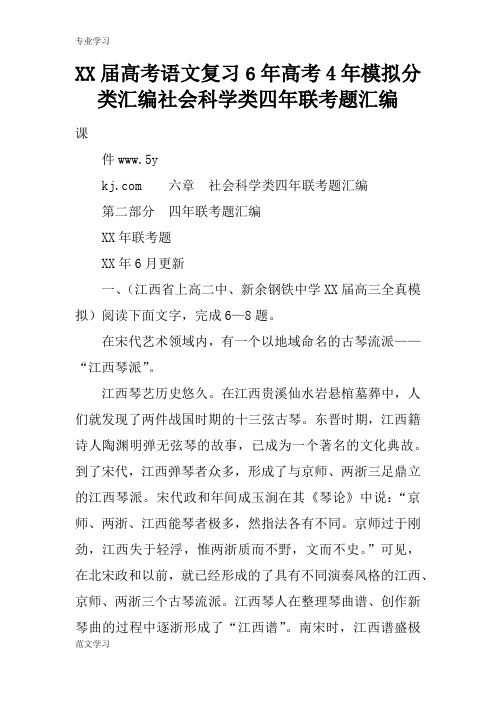 专业学习

XX届高考语文复习6年高考4年模拟分类汇编社会科学类四年联考题汇编

课

件www.5y

kj.com　　六章　社会科学类四年联考题汇编

第二部分　四年联考题汇编

XX年联考题

XX年6月更新

一、（江西省上高二中、新余钢铁中学XX届高三全真模拟）阅读下面文字，完成6—8题。

在宋代艺术领域内，有一个以地域命名的古琴流派——“江西琴派”。

江西琴艺历史悠久。在江西贵溪仙水岩悬棺墓葬中，人们就发现了两件战国时期的十三弦古琴。东晋时期，江西籍诗人陶渊明弹无弦琴的故事，已成为一个著名的文化典故。到了宋代，江西弹琴者众多，形成了与京师、两浙三足鼎立的江西琴派。宋代政和年间成玉涧在其《琴论》中说：“京师、两浙、江西能琴者极多，然指法各有不同。京师过于刚劲，江西失于轻浮，惟两浙质而不野，文而不史。”可见，在北宋政和以前，就已经形成的了具有不同演奏风格的江西、京师、两浙三个古琴流派。江西琴人在整理琴曲谱、创作新琴曲的过程中逐渐形成了“江西谱”。南宋时，江西谱盛极

范文学习